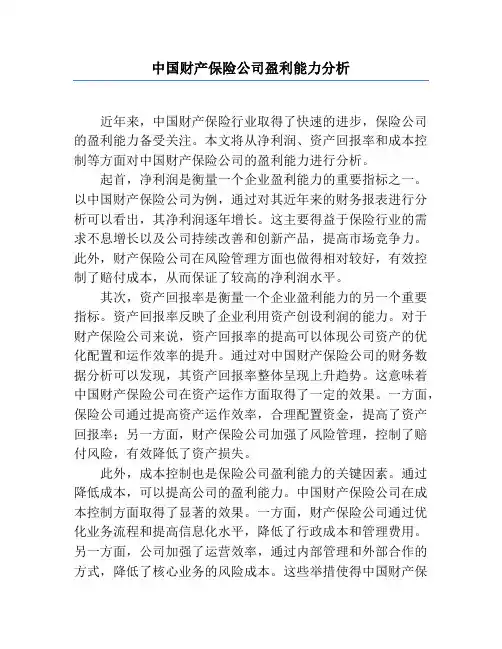 中国财产保险公司盈利能力分析

近年来，中国财产保险行业取得了快速的进步，保险公司的盈利能力备受关注。本文将从净利润、资产回报率和成本控制等方面对中国财产保险公司的盈利能力进行分析。

起首，净利润是衡量一个企业盈利能力的重要指标之一。以中国财产保险公司为例，通过对其近年来的财务报表进行分析可以看出，其净利润逐年增长。这主要得益于保险行业的需求不息增长以及公司持续改善和创新产品，提高市场竞争力。此外，财产保险公司在风险管理方面也做得相对较好，有效控制了赔付成本，从而保证了较高的净利润水平。

其次，资产回报率是衡量一个企业盈利能力的另一个重要指标。资产回报率反映了企业利用资产创设利润的能力。对于财产保险公司来说，资产回报率的提高可以体现公司资产的优化配置和运作效率的提升。通过对中国财产保险公司的财务数据分析可以发现，其资产回报率整体呈现上升趋势。这意味着中国财产保险公司在资产运作方面取得了一定的效果。一方面，保险公司通过提高资产运作效率，合理配置资金，提高了资产回报率；另一方面，财产保险公司加强了风险管理，控制了赔付风险，有效降低了资产损失。

此外，成本控制也是保险公司盈利能力的关键因素。通过降低成本，可以提高公司的盈利能力。中国财产保险公司在成本控制方面取得了显著的效果。一方面，财产保险公司通过优化业务流程和提高信息化水平，降低了行政成本和管理费用。另一方面，公司加强了运营效率，通过内部管理和外部合作的方式，降低了核心业务的风险成本。这些举措使得中国财产保